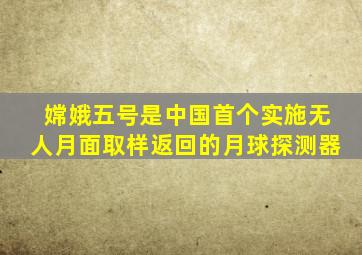 嫦娥五号是中国首个实施无人月面取样返回的月球探测器